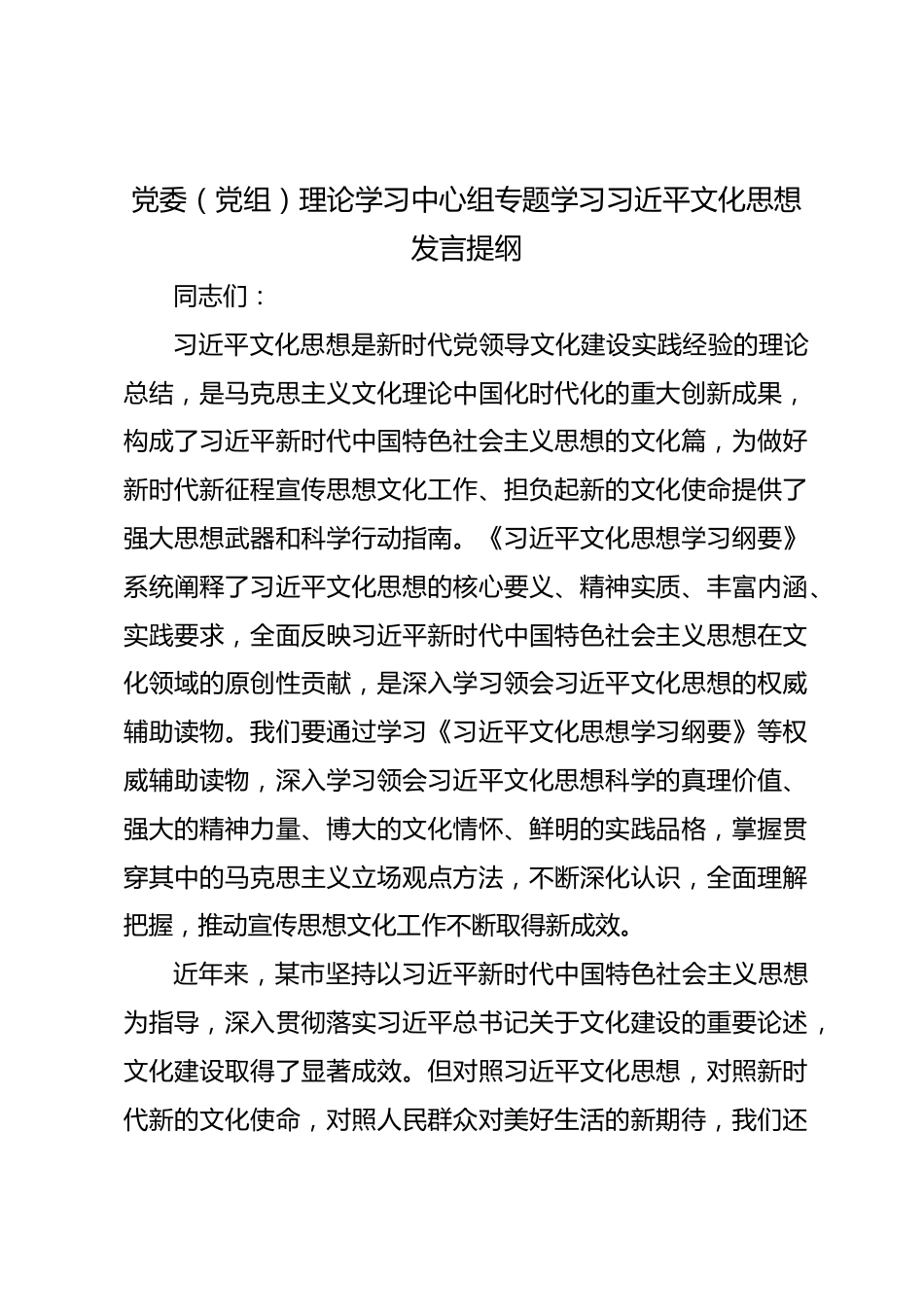 党委（党组）理论学习中心组专题学习习近平文化思想发言提纲

同志们：

习近平文化思想是新时代党领导文化建设实践经验的理论总结，是马克思主义文化理论中国化时代化的重大创新成果，构成了习近平新时代中国特色社会主义思想的文化篇，为做好新时代新征程宣传思想文化工作、担负起新的文化使命提供了强大思想武器和科学行动指南。《习近平文化思想学习纲要》系统阐释了习近平文化思想的核心要义、精神实质、丰富内涵、实践要求，全面反映习近平新时代中国特色社会主义思想在文化领域的原创性贡献，是深入学习领会习近平文化思想的权威辅助读物。我们要通过学习《习近平文化思想学习纲要》等权威辅助读物，深入学习领会习近平文化思想科学的真理价值、强大的精神力量、博大的文化情怀、鲜明的实践品格，掌握贯穿其中的马克思主义立场观点方法，不断深化认识，全面理解把握，推动宣传思想文化工作不断取得新成效。

近年来，某市坚持以习近平新时代中国特色社会主义思想为指导，深入贯彻落实习近平总书记关于文化建设的重要论述，文化建设取得了显著成效。但对照习近平文化思想，对照新时代新的文化使命，对照人民群众对美好生活的新期待，我们还